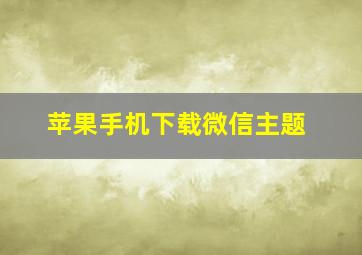 苹果手机下载微信主题